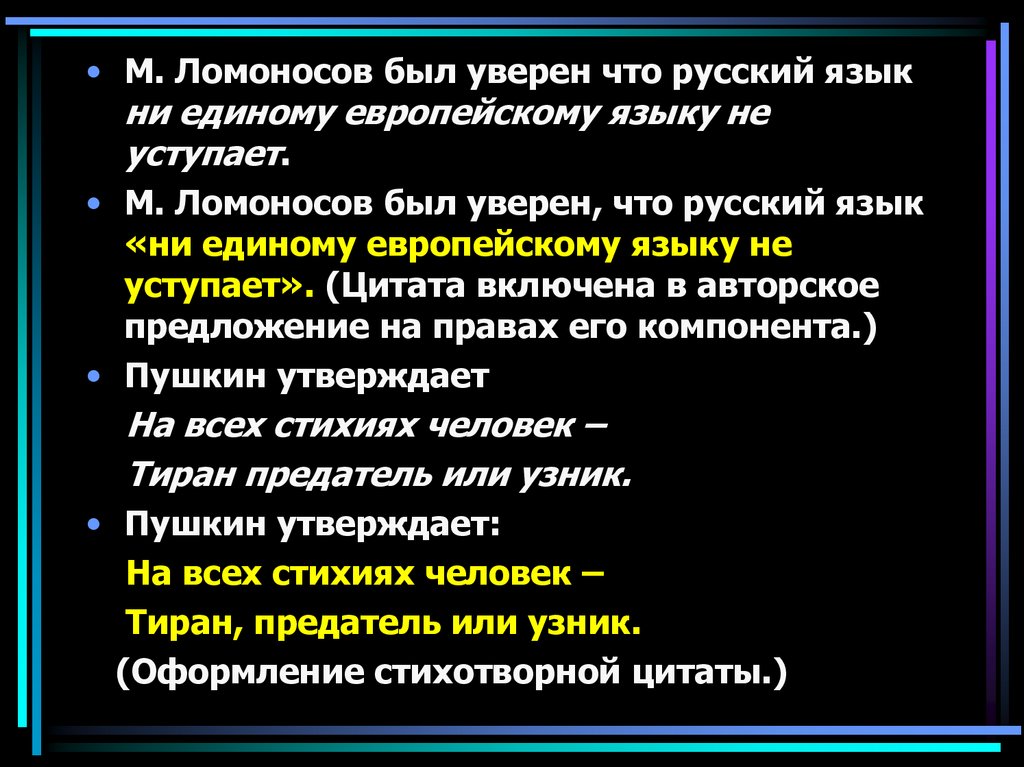 • М. Ломоносов был уверен что русский язык ни единому европейскому языку не уступает.

• М. Ломоносов был уверен, что русский язык «ни единому европейскому языку не уступает». (Цитата включена в авторское предложение на правах его компонента.)

• Пушкин утверждает

На всех стихиях человек –

Тиран предатель или узник.

• Пушкин утверждает:

На всех стихиях человек –

Тиран, предатель или узник.

(Оформление стихотворной цитаты.)